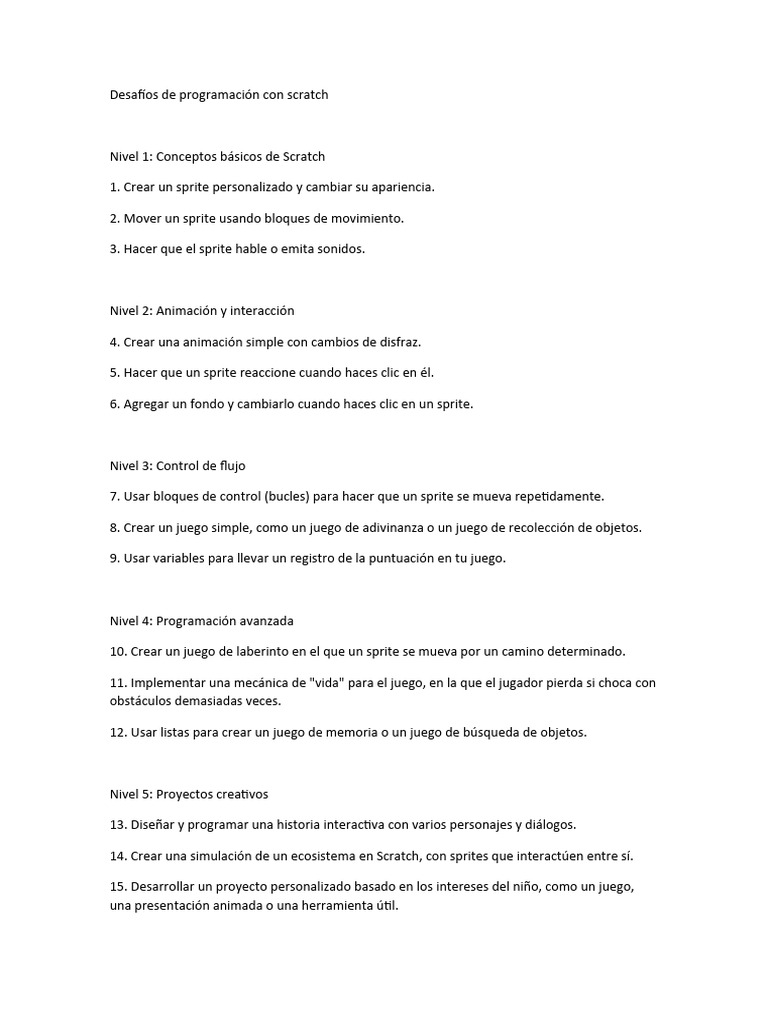 Desafíos de programación con scratch

Nivel 1: Conceptos básicos de Scratch

1. Crear un sprite personalizado y cambiar su apariencia.

2. Mover un sprite usando bloques de movimiento.

3. Hacer que el sprite hable o emita sonidos.

Nivel 2: Animación y interacción

4. Crear una animación simple con cambios de disfraz.

5. Hacer que un sprite reaccione cuando haces clic en él.

6. Agregar un fondo y cambiarlo cuando haces clic en un sprite.

Nivel 3: Control de flujo

7. Usar bloques de control (bucles) para hacer que un sprite se mueva repetidamente.

8. Crear un juego simple, como un juego de adivinanza o un juego de recolección de objetos.

9. Usar variables para llevar un registro de la puntuación en tu juego.

Nivel 4: Programación avanzada

10. Crear un juego de laberinto en el que un sprite se mueva por un camino determinado.

11. Implementar una mecánica de "vida" para el juego, en la que el jugador pierda si choca con obstáculos demasiadas veces.

12. Usar listas para crear un juego de memoria o un juego de búsqueda de objetos.

Nivel 5: Proyectos creativos

13. Diseñar y programar una historia interactiva con varios personajes y diálogos.

14. Crear una simulación de un ecosistema en Scratch, con sprites que interactúen entre sí.

15. Desarrollar un proyecto personalizado basado en los intereses del niño, como un juego, una presentación animada o una herramienta útil.